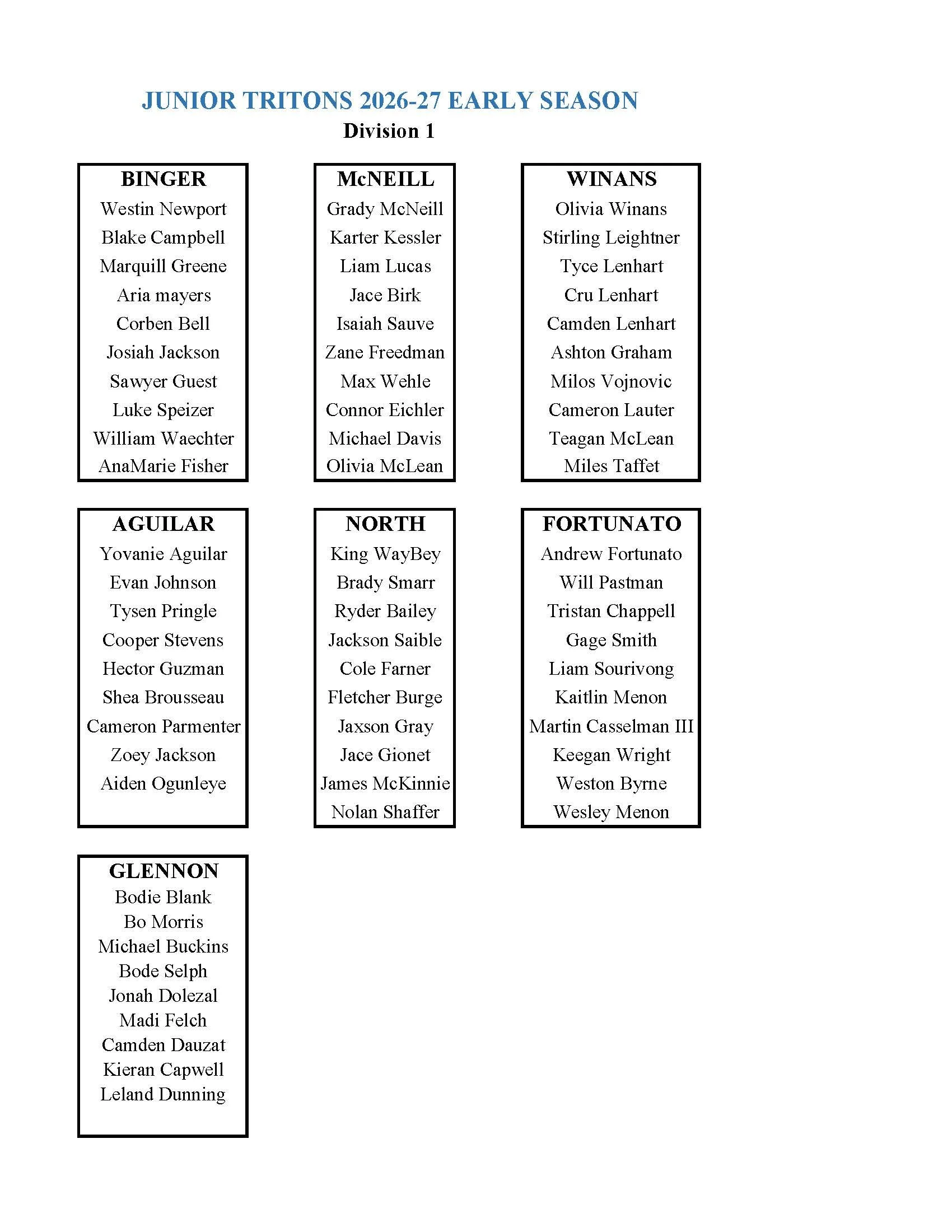 JUNIOR TRITONS 2026-27 EARLY SEASON
Division 1

BINGER
Westin Newport
Blake Campbell
Marquill Greene
Aria mayers
Corben Bell
Josiah Jackson
Sawyer Guest
Luke Speizer
William Waechter
AnaMarie Fisher

McNEILL
Grady McNeill
Karter Kessler
Liam Lucas
Jace Birk
Isaiah Sauve
Zane Freedman
Max Wehle
Connor Eichler
Michael Davis
Olivia McLean

WINANS
Olivia Winans
Stirling Leightner
Tyce Lenhart
Cru Lenhart
Camden Lenhart
Ashton Graham
Milos Vojnovic
Cameron Lauter
Teagan McLean
Miles Taffet

AGUILAR
Yovanie Aguilar
Evan Johnson
Tysen Pringle
Cooper Stevens
Hector Guzman
Shea Brousseau
Cameron Parmenter
Zoey Jackson
Aiden Ogunleye

NORTH
King WayBey
Brady Smarr
Ryder Bailey
Jackson Saible
Cole Farner
Fletcher Burge
Jaxson Gray
Jace Gionet
James McKinnie
Nolan Shaffer

FORTUNATO
Andrew Fortunato
Will Pastman
Tristan Chappell
Gage Smith
Liam Sourivong
Kaitlin Menon
Martin Casselman III
Keegan Wright
Weston Byrne
Wesley Menon

GLENNON
Bodie Blank
Bo Morris
Michael Buckins
Bode Selph
Jonah Dolezal
Madi Felch
Camden Dauzat
Kieran Capwell
Leland Dunning